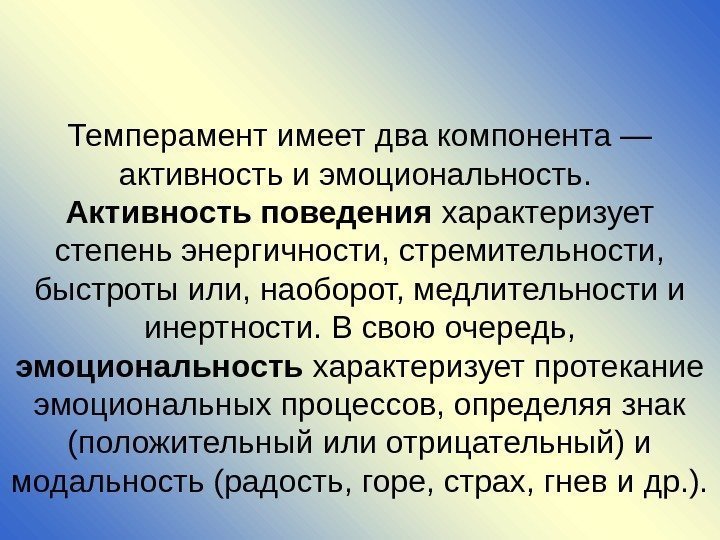 Темперамент имеет два компонента — активность и эмоциональность. Активность поведения характеризует степень энергичности, стремительности, быстроты или, наоборот, медлительности и инертности. В свою очередь, эмоциональность характеризует протекание эмоциональных процессов, определяя знак (положительный или отрицательный) и модальность (радость, горе, страх, гнев и др.).